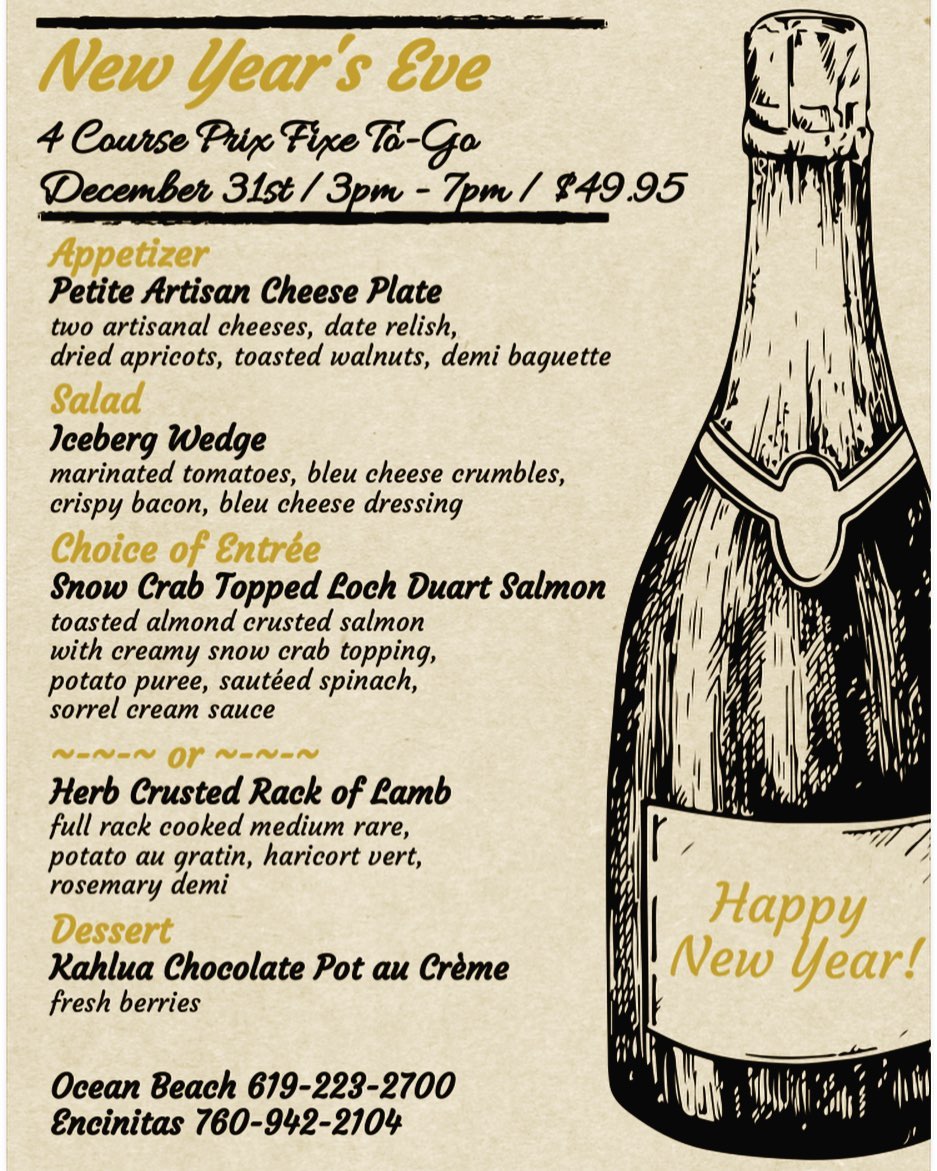 New Year's Eve

4 Course Prix Fixe To-Go
December 31st / 3pm - 7pm / $49.95

Appetizer
Petite Artisan Cheese Plate
two artisanal cheeses, date relish, dried apricots, toasted walnuts, demi baguette

Salad
Iceberg Wedge
marinated tomatoes, bleu cheese crumbles, crispy bacon, bleu cheese dressing

Choice of Entrée
Snow Crab Topped Loch Duart Salmon
toasted almond crusted salmon with creamy snow crab topping, potato puree, sautéed spinach, sorrel cream sauce

~-~-~ or ~-~-~
Herb Crusted Rack of Lamb
full rack cooked medium rare, potato au gratin, haricort vert, rosemary demi

Dessert
Kahlua Chocolate Pot au Crème
fresh berries

Ocean Beach 619-223-2700
Encinitas 760-942-2104

Happy New Year!